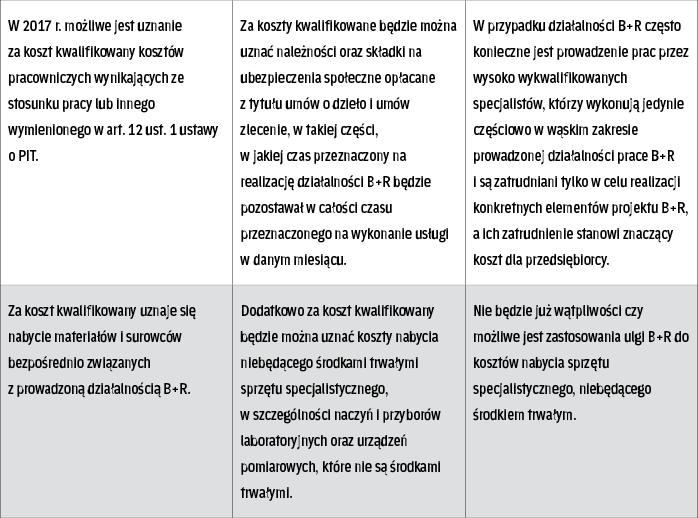 | | | |
|---|---|---|
| W 2017 r. możliwe jest uznanie za koszt kwalifikowany kosztów pracowniczych wynikających ze stosunku pracy lub innego wymienionego w art. 12 ust. 1 ustawy o PIT. | Za koszty kwalifikowane będzie można uznać należności oraz składki na ubezpieczenia społeczne opłacane z tytułu umów o dzieło i umów zlecenie, w takiej części, w jakiej czas przeznaczony na realizację działalności B+R będzie pozostawał w całości czasu przeznaczonego na wykonanie usługi w danym miesiącu. | W przypadku działalności B+R często konieczne jest prowadzenie prac przez wysoko wykwalifikowanych specjalistów, którzy wykonują jedynie częściowo w wąskim zakresie prowadzonej działalności prace B+R i są zatrudniani tylko w celu realizacji konkretnych elementów projektu B+R, a ich zatrudnienie stanowi znaczący koszt dla przedsiębiorcy. |
| Za koszt kwalifikowany uznaje się nabycie materiałów i surowców bezpośrednio związanych z prowadzoną działalnością B+R. | Dodatkowo za koszt kwalifikowany będzie można uznać koszty nabycia niebędącego środkami trwałymi sprzętu specjalistycznego, w szczególności naczyń i przyborów laboratoryjnych oraz urządzeń pomiarowych, które nie są środkami trwałymi. | Nie będzie już wątpliwości czy możliwe jest zastosowania ulgi B+R do kosztów nabycia sprzętu specjalistycznego, niebędącego środkiem trwałym. |